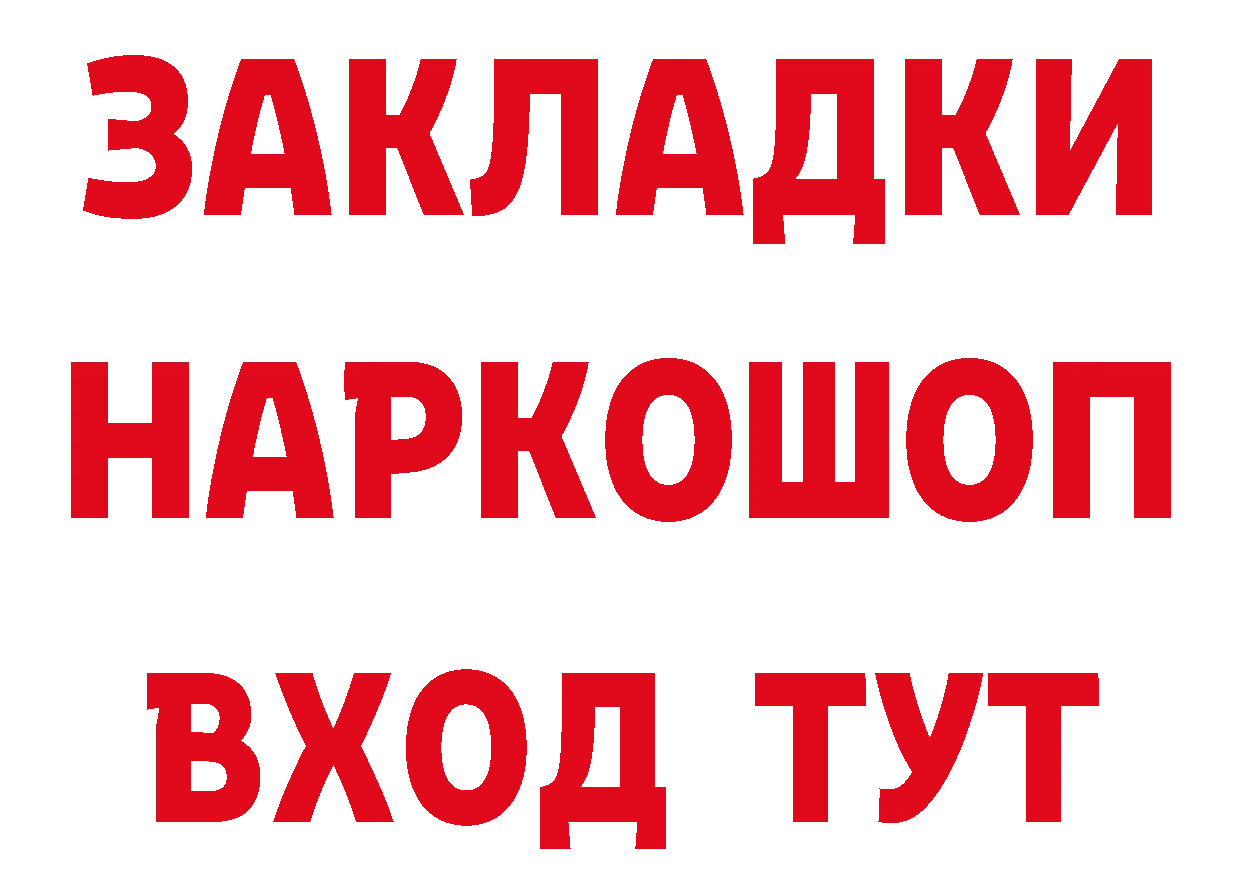 ЗАКЛАДКИ НАРКОШОП ВХОД ТУТ